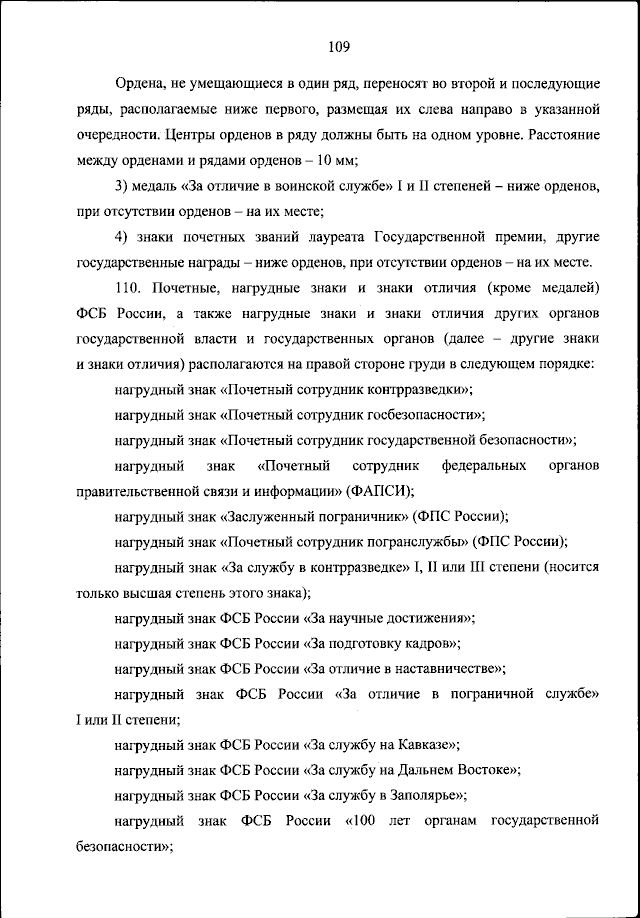 109

Ордена, не умещающиеся в один ряд, переносят во второй и последующие ряды, располагаемые ниже первого, размещая их слева направо в указанной очередности. Центры орденов в ряду должны быть на одном уровне. Расстояние между орденами и рядами орденов – 10 мм;

3) медаль «За отличие в воинской службе» I и II степеней – ниже орденов, при отсутствии орденов – на их месте;

4) знаки почетных званий лауреата Государственной премии, другие государственные награды – ниже орденов, при отсутствии орденов – на их месте.

110. Почетные, нагрудные знаки и знаки отличия (кроме медалей) ФСБ России, а также нагрудные знаки и знаки отличия других органов государственной власти и государственных органов (далее – другие знаки и знаки отличия) располагаются на правой стороне груди в следующем порядке:

нагрудный знак «Почетный сотрудник контрразведки»;

нагрудный знак «Почетный сотрудник госбезопасности»;

нагрудный знак «Почетный сотрудник государственной безопасности»;

нагрудный знак «Почетный сотрудник федеральных органов правительственной связи и информации» (ФАПСИ);

нагрудный знак «Заслуженный пограничник» (ФПС России);

нагрудный знак «Почетный сотрудник погранслужбы» (ФПС России);

нагрудный знак «За службу в контрразведке» I, II или III степени (носится только высшая степень этого знака);

нагрудный знак ФСБ России «За научные достижения»;

нагрудный знак ФСБ России «За подготовку кадров»;

нагрудный знак ФСБ России «За отличие в наставничестве»;

нагрудный знак ФСБ России «За отличие в пограничной службе» I или II степени;

нагрудный знак ФСБ России «За службу на Кавказе»;

нагрудный знак ФСБ России «За службу на Дальнем Востоке»;

нагрудный знак ФСБ России «За службу в Заполярье»;

нагрудный знак ФСБ России «100 лет органам государственной безопасности»;